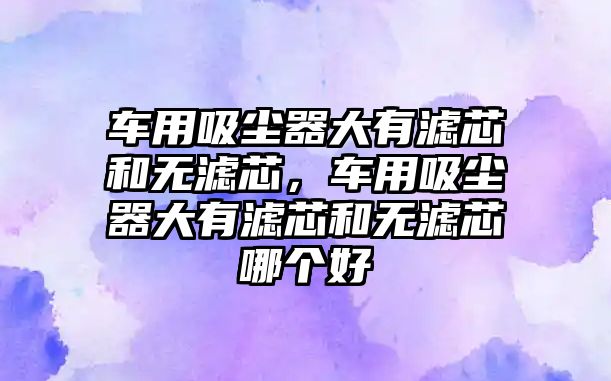 车用吸尘器大有滤芯和无滤芯，车用吸尘器大有滤芯和无滤芯哪个好